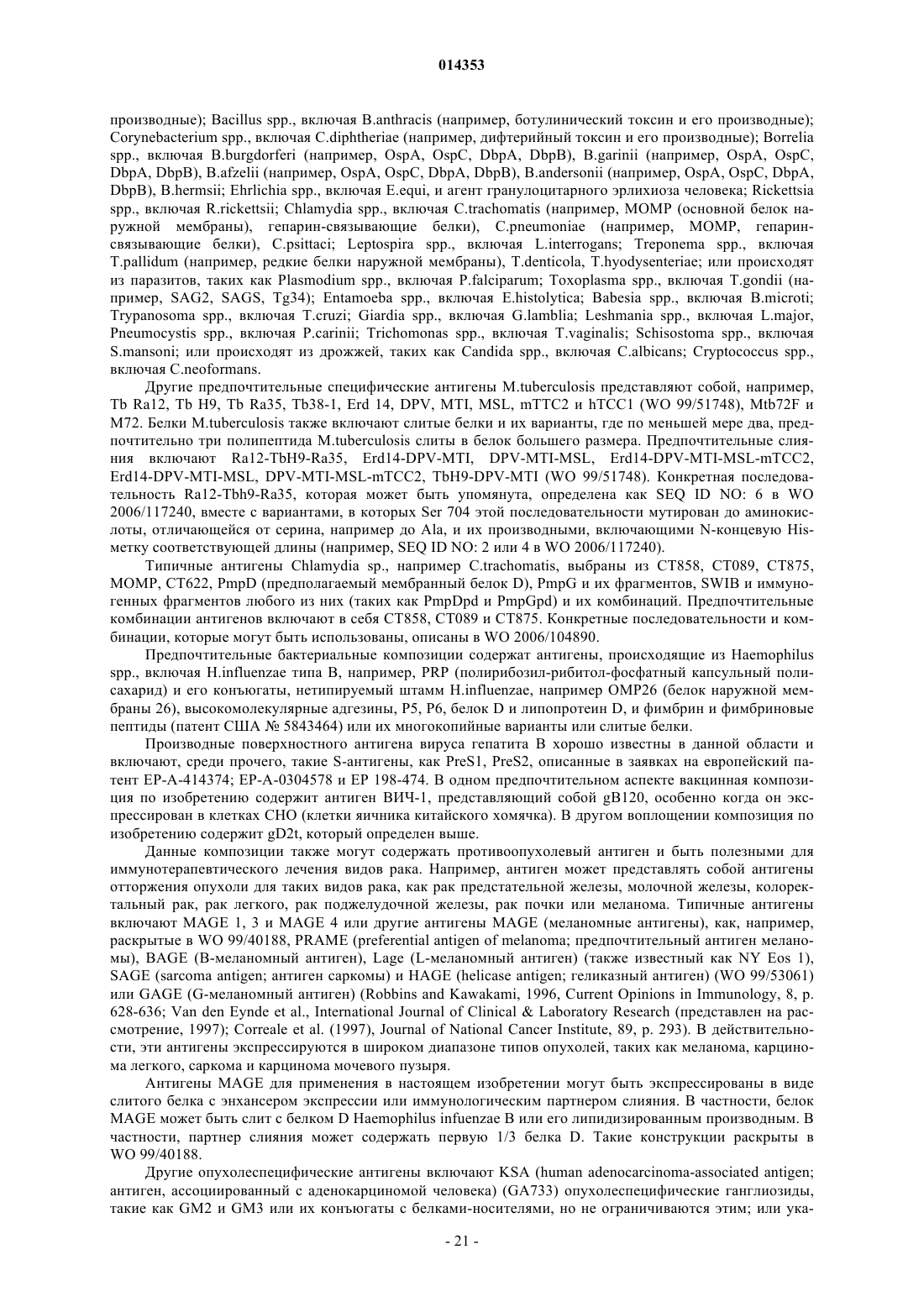 014353

производные); Bacillus spp., включая B.anthracis (например, ботулинический токсин и его производные); Corynebacterium spp., включая C.diphtheriae (например, дифтерийный токсин и его производные); Borrelia spp., включая B.burgdorferi (например, OspA, OspC, DbpA, DbpB), B.garinii (например, OspA, OspC, DbpA, DbpB), B.afzelii (например, OspA, OspC, DbpA, DbpB), B.andersonii (например, OspA, OspC, DbpA, DbpB), B.hermsii; Ehrlichia spp., включая E.equi, и агент гранулоцитарного эрлихиоза человека; Rickettsia spp., включая R.rickettsii; Chlamydia spp., включая C.trachomatis (например, MOMP (основной белок наружной мембраны), гепарин-связывающие белки), C.pneumoniae (например, MOMP, гепарин-связывающие белки), C.psittaci; Leptospira spp., включая L.interrogans; Treponema spp., включая T.pallidum (например, редкие белки наружной мембраны), T.denticola, T.hyodysenteriae; или происходят из паразитов, таких как Plasmodium spp., включая P.falciparum; Toxoplasma spp., включая T.gondii (например, SAG2, SAGS, Tg34); Entamoeba spp., включая E.histolytica; Babesia spp., включая B.microti; Trypanosoma spp., включая T.cruzi; Giardia spp., включая G.lamblia; Leshmania spp., включая L.major, Pneumocystis spp., включая P.carinii; Trichomonas spp., включая T.vaginalis; Schisostoma spp., включая S.mansoni; или происходят из дрожжей, таких как Candida spp., включая C.albicans; Cryptococcus spp., включая C.neoformans.

Другие предпочтительные специфические антигены M.tuberculosis представляют собой, например, Tb Ra12, Tb H9, Tb Ra35, Tb38-1, Erd 14, DPV, MTI, MSL, mTTC2 и hTCC1 (WO 99/51748), Mtb72F и M72. Белки M.tuberculosis также включают слитые белки и их варианты, где по меньшей мере два, предпочтительно три полипептида M.tuberculosis слиты в белок большего размера. Предпочтительные слияния включают Ra12-TbH9-Ra35, Erd14-DPV-MTI, DPV-MTI-MSL, Erd14-DPV-MTI-MSL-mTCC2, Erd14-DPV-MTI-MSL, DPV-MTI-MSL-mTCC2, TbH9-DPV-MTI (WO 99/51748). Конкретная последовательность Ra12-Tbh9-Ra35, которая может быть упомянута, определена как SEQ ID NO: 6 в WO 2006/117240, вместе с вариантами, в которых Ser 704 этой последовательности мутирован до аминокислоты, отличающейся от серина, например до Ala, и их производными, включающими N-концевую His-метку соответствующей длины (например, SEQ ID NO: 2 или 4 в WO 2006/117240).

Типичные антигены Chlamydia sp., например C.trachomatis, выбраны из CT858, CT089, CT875, MOMP, CT622, PmpD (предполагаемый мембранный белок D), PmpG и их фрагментов, SWIB и иммуногенных фрагментов любого из них (таких как PmpDpd и PmpGpd) и их комбинаций. Предпочтительные комбинации антигенов включают в себя CT858, CT089 и CT875. Конкретные последовательности и комбинации, которые могут быть использованы, описаны в WO 2006/104890.

Предпочтительные бактериальные композиции содержат антигены, происходящие из Haemophilus spp., включая H.influenzae типа B, например, PRP (полирибозил-рибитол-фосфатный капсульный полисахарид) и его конъюгаты, нетипируемый штамм H.influenzae, например OMP26 (белок наружной мембраны 26), высокомолекулярные адгезины, P5, P6, белок D и липопротеин D, и фимбрин и фимбриновые пептиды (патент США № 5843464) или их многокопийные варианты или слитые белки.

Производные поверхностного антигена вируса гепатита B хорошо известны в данной области и включают, среди прочего, такие S-антигены, как PreS1, PreS2, описанные в заявках на европейский патент EP-A-414374; EP-A-0304578 и EP 198-474. В одном предпочтительном аспекте вакцинная композиция по изобретению содержит антиген ВИЧ-1, представляющий собой gB120, особенно когда он экспрессирован в клетках CHO (клетки яичника китайского хомячка). В другом воплощении композиция по изобретению содержит gD2t, который определен выше.

Данные композиции также могут содержать противоопухолевый антиген и быть полезными для иммунотерапевтического лечения видов рака. Например, антиген может представлять собой антигены отторжения опухоли для таких видов рака, как рак предстательной железы, молочной железы, колоректальный рак, рак легкого, рак поджелудочной железы, рак почки или меланома. Типичные антигены включают MAGE 1, 3 и MAGE 4 или другие антигены MAGE (меланомные антигены), как, например, раскрытые в WO 99/40188, PRAME (preferential antigen of melanoma; предпочтительный антиген меланомы), BAGE (B-меланомный антиген), Lage (L-меланомный антиген) (также известный как NY Eos 1), SAGE (sarcoma antigen; антиген саркомы) и HAGE (helicase antigen; геликазный антиген) (WO 99/53061) или GAGE (G-меланомный антиген) (Robbins and Kawakami, 1996, Current Opinions in Immunology, 8, p. 628-636; Van den Eynde et al., International Journal of Clinical & Laboratory Research (представлен на рассмотрение, 1997); Correale et al. (1997), Journal of National Cancer Institute, 89, p. 293). В действительности, эти антигены экспрессируются в широком диапазоне типов опухолей, таких как меланома, карцинома легкого, саркома и карцинома мочевого пузыря.

Антигены MAGE для применения в настоящем изобретении могут быть экспрессированы в виде слитого белка с энхансером экспрессии или иммунологическим партнером слияния. В частности, белок MAGE может быть слит с белком D Haemophilus infuenzae B или его липидизированным производным. В частности, партнер слияния может содержать первую 1/3 белка D. Такие конструкции раскрыты в WO 99/40188.

Другие опухолеспецифические антигены включают KSA (human adenocarcinoma-associated antigen; антиген, ассоциированный с аденокарциномой человека) (GA733) опухолеспецифические ганглиозиды, такие как GM2 и GM3 или их конъюгаты с белками-носителями, но не ограничиваются этим; или ука-

- 21 -